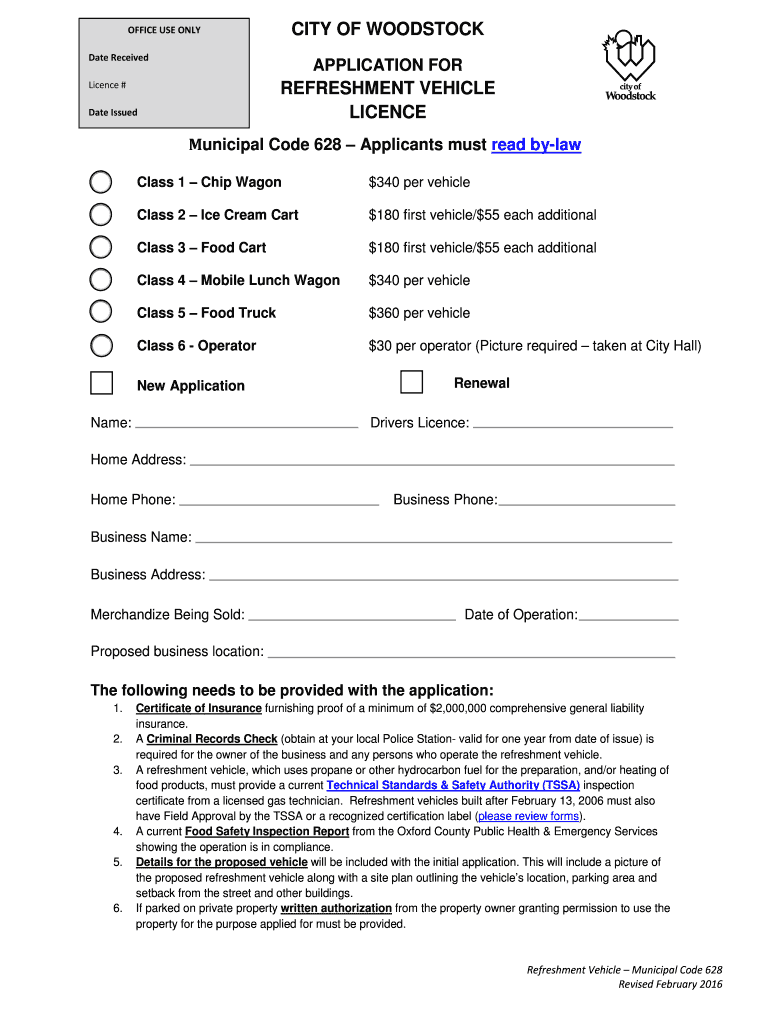 OFFICE USE ONLY

Date Received

Licence #

Date Issued

CITY OF WOODSTOCK

APPLICATION FOR REFRESHMENT VEHICLE LICENCE

city of Woodstock

Municipal Code 628 – Applicants must read by-law

Class 1 – Chip Wagon $340 per vehicle

Class 2 – Ice Cream Cart $180 first vehicle/$55 each additional

Class 3 – Food Cart $180 first vehicle/$55 each additional

Class 4 – Mobile Lunch Wagon $340 per vehicle

Class 5 – Food Truck $360 per vehicle

Class 6 - Operator $30 per operator (Picture required – taken at City Hall)

New Application

Renewal

Name: Drivers Licence:

Home Address:

Home Phone: Business Phone:

Business Name:

Business Address:

Merchandize Being Sold: Date of Operation:

Proposed business location:

The following needs to be provided with the application:

1. Certificate of Insurance furnishing proof of a minimum of $2,000,000 comprehensive general liability insurance.
2. A Criminal Records Check (obtain at your local Police Station- valid for one year from date of issue) is required for the owner of the business and any persons who operate the refreshment vehicle.
3. A refreshment vehicle, which uses propane or other hydrocarbon fuel for the preparation, and/or heating of food products, must provide a current Technical Standards & Safety Authority (TSSA) inspection certificate from a licensed gas technician. Refreshment vehicles built after February 13, 2006 must also have Field Approval by the TSSA or a recognized certification label (please review forms).
4. A current Food Safety Inspection Report from the Oxford County Public Health & Emergency Services showing the operation is in compliance.
5. Details for the proposed vehicle will be included with the initial application. This will include a picture of the proposed refreshment vehicle along with a site plan outlining the vehicle's location, parking area and setback from the street and other buildings.
6. If parked on private property written authorization from the property owner granting permission to use the property for the purpose applied for must be provided.

Refreshment Vehicle – Municipal Code 628
Revised February 2016